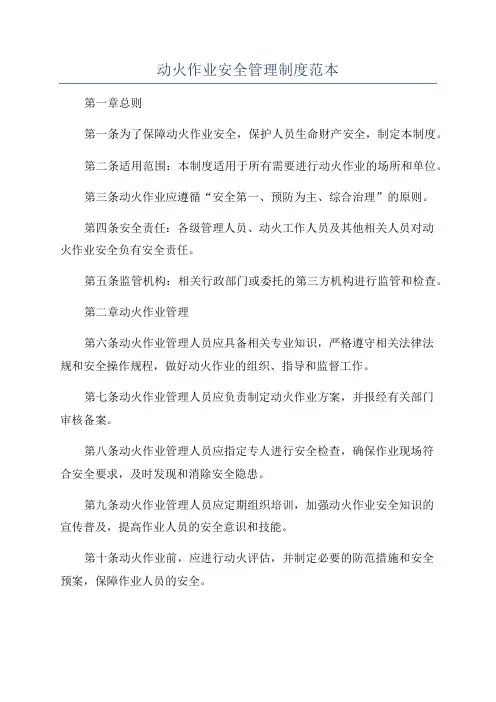 动火作业安全管理制度范本

第一章总则

第一条为了保障动火作业安全，保护人员生命财产安全，制定本制度。

第二条适用范围：本制度适用于所有需要进行动火作业的场所和单位。

第三条动火作业应遵循“安全第一、预防为主、综合治理”的原则。

第四条安全责任：各级管理人员、动火工作人员及其他相关人员对动火作业安全负有安全责任。

第五条监管机构：相关行政部门或委托的第三方机构进行监管和检查。

第二章动火作业管理

第六条动火作业管理人员应具备相关专业知识，严格遵守相关法律法规和安全操作规程，做好动火作业的组织、指导和监督工作。

第七条动火作业管理人员应负责制定动火作业方案，并报经有关部门审核备案。

第八条动火作业管理人员应指定专人进行安全检查，确保作业现场符合安全要求，及时发现和消除安全隐患。

第九条动火作业管理人员应定期组织培训，加强动火作业安全知识的宣传普及，提高作业人员的安全意识和技能。

第十条动火作业前，应进行动火评估，并制定必要的防范措施和安全预案，保障作业人员的安全。